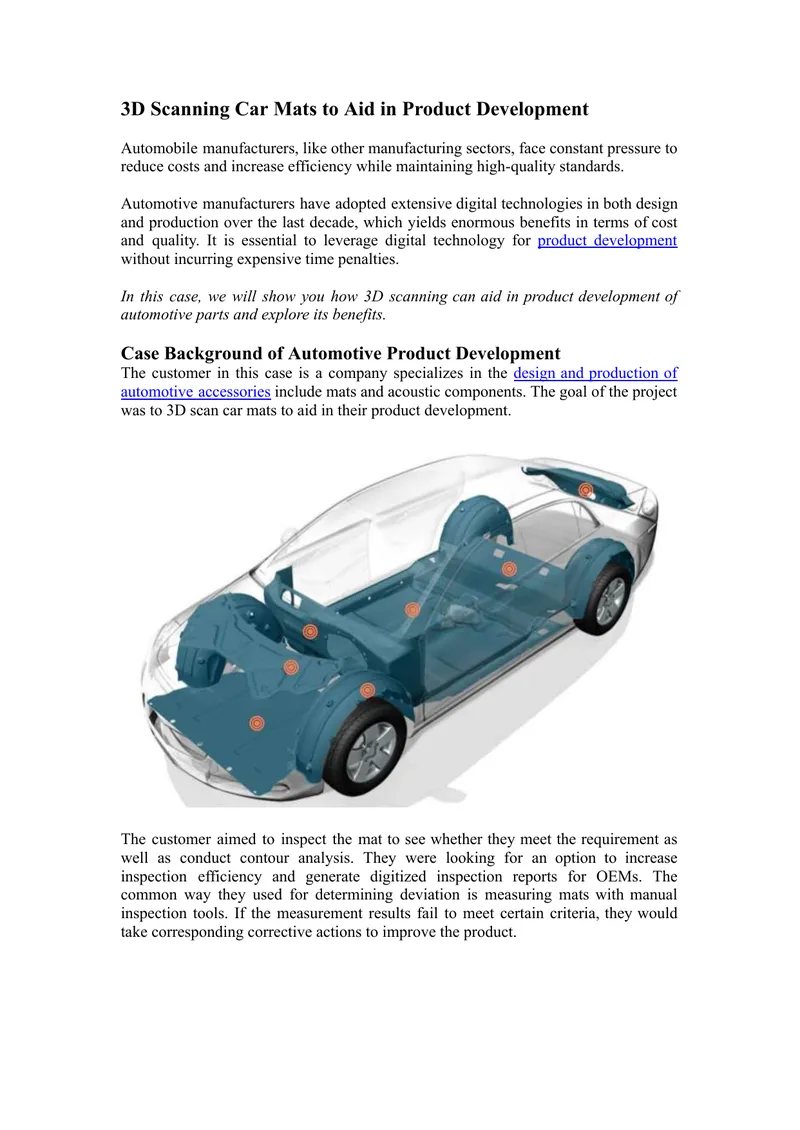 3D Scanning Car Mats to Aid in Product Development

Automobile manufacturers, like other manufacturing sectors, face constant pressure to reduce costs and increase efficiency while maintaining high-quality standards.

Automotive manufacturers have adopted extensive digital technologies in both design and production over the last decade, which yields enormous benefits in terms of cost and quality. It is essential to leverage digital technology for product development without incurring expensive time penalties.

In this case, we will show you how 3D scanning can aid in product development of automotive parts and explore its benefits.

Case Background of Automotive Product Development

The customer in this case is a company specializes in the design and production of automotive accessories include mats and acoustic components. The goal of the project was to 3D scan car mats to aid in their product development.

The customer aimed to inspect the mat to see whether they meet the requirement as well as conduct contour analysis. They were looking for an option to increase inspection efficiency and generate digitized inspection reports for OEMs. The common way they used for determining deviation is measuring mats with manual inspection tools. If the measurement results fail to meet certain criteria, they would take corresponding corrective actions to improve the product.